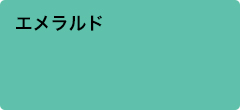 エメラルド